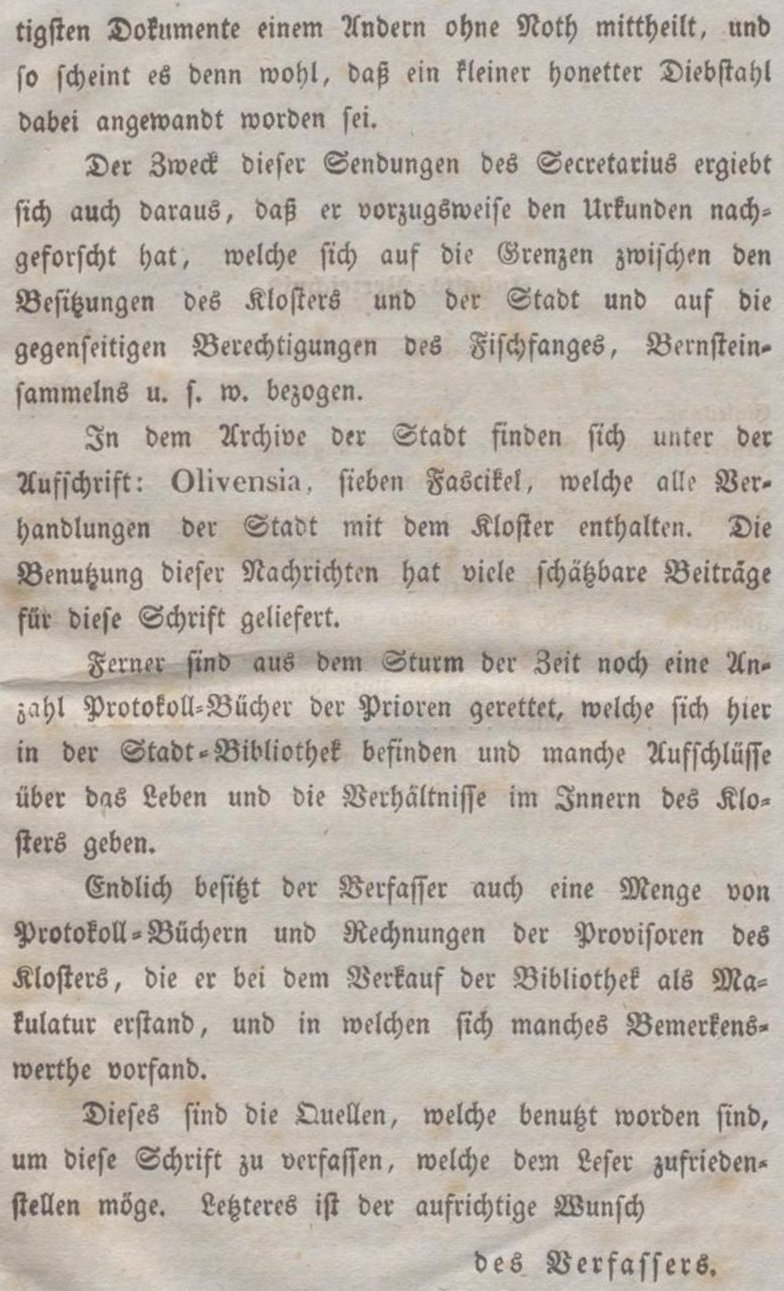 tigsten Dokumente einem Andern ohne Noth mittheilt, und so scheint es denn wohl, daß ein kleiner honetter Diebstahl dabei angewandt worden sei.

Der Zweck dieser Sendungen des Secretarius ergiebt sich auch daraus, daß er vorzugsweise den Urkunden nachgeforscht hat, welche sich auf die Grenzen zwischen den Besitzungen des Klosters und der Stadt und auf die gegenseitigen Berechtigungen des Fischfanges, Bernsteinsammelns u. s. w. bezogen.

In dem Archive der Stadt finden sich unter der Aufschrift: Olivensia, sieben Fascikel, welche alle Verhandlungen der Stadt mit dem Kloster enthalten. Die Benutzung dieser Nachrichten hat viele schätzbare Beiträge für diese Schrift geliefert.

Ferner sind aus dem Sturm der Zeit noch eine Anzahl Protokoll-Bücher der Prioren gerettet, welche sich hier in der Stadt-Bibliothek befinden und manche Aufschlüsse über das Leben und die Verhältnisse im Innern des Klosters geben.

Endlich besitzt der Verfasser auch eine Menge von Protokoll-Büchern und Rechnungen der Provisoren des Klosters, die er bei dem Verkauf der Bibliothek als Makulatur erstand, und in welchen sich manches Bemerkenswerthe vorfand.

Dieses sind die Quellen, welche benutzt worden sind, um diese Schrift zu verfassen, welche dem Leser zufriedenstellen möge. Letzteres ist der aufrichtige Wunsch

des Verfassers.